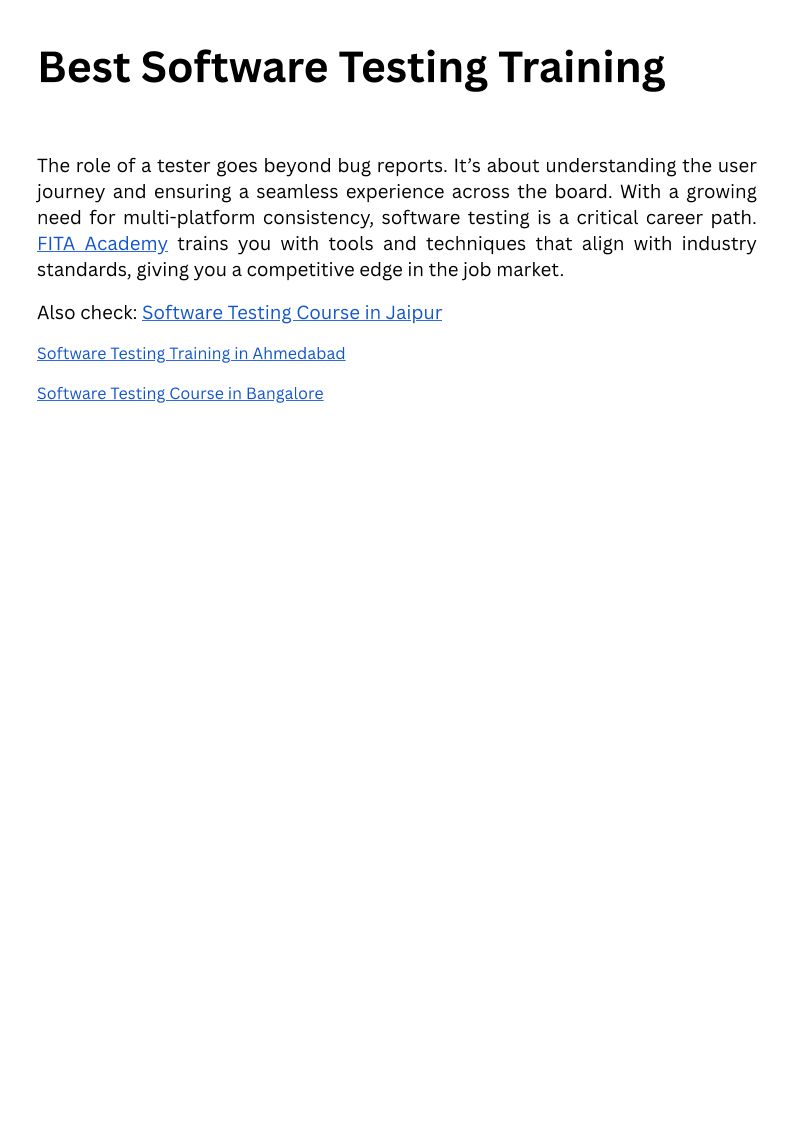 Best Software Testing Training

The role of a tester goes beyond bug reports. It’s about understanding the user journey and ensuring a seamless experience across the board. With a growing need for multi-platform consistency, software testing is a critical career path. FITA Academy trains you with tools and techniques that align with industry standards, giving you a competitive edge in the job market.

Also check: Software Testing Course in Jaipur

Software Testing Training in Ahmedabad

Software Testing Course in Bangalore